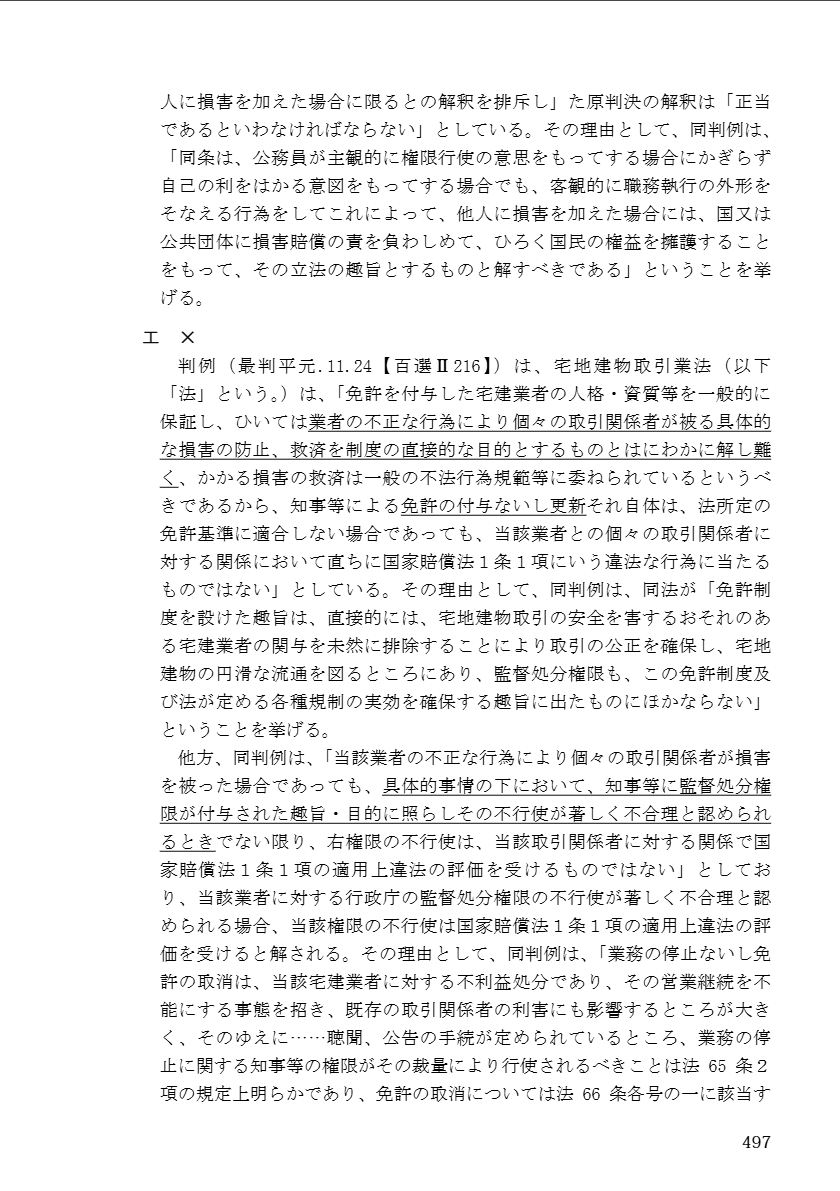 人に損害を加えた場合に限るとの解釈を排斥し」た原判決の解釈は「正当であるといわなければならない」としている。その理由として、同判例は、「同条は、公務員が主観的に権限行使の意思をもってする場合にかぎらず自己の利をはかる意図をもってする場合でも、客観的に職務執行の外形をそなえる行為をしてこれによって、他人に損害を加えた場合には、国又は公共団体に損害賠償の責を負わしめて、ひろく国民の権益を擁護することをもって、その立法の趣旨とするものと解すべきである」ということを挙げる。

エ ×

判例（最判平元.11.24【百選Ⅱ216】）は、宅地建物取引業法（以下「法」という。）は、「免許を付与した宅建業者の人格・資質等を一般的に保証し、ひいては業者の不正な行為により個々の取引関係者が被る具体的な損害の防止、救済を制度の直接的な目的とするものとはにわかに解し難く、かかる損害の救済は一般の不法行為規範等に委ねられているというべきであるから、知事等による免許の付与ないし更新それ自体は、法所定の免許基準に適合しない場合であっても、当該業者との個々の取引関係者に対する関係において直ちに国家賠償法１条１項にいう違法な行為に当たるものではない」としている。その理由として、同判例は、同法が「免許制度を設けた趣旨は、直接的には、宅地建物取引の安全を害するおそれのある宅建業者の関与を未然に排除することにより取引の公正を確保し、宅地建物の円滑な流通を図るところにあり、監督処分権限も、この免許制度及び法が定める各種規制の実効を確保する趣旨に出たものにほかならない」ということを挙げる。

他方、同判例は、「当該業者の不正な行為により個々の取引関係者が損害を被った場合であっても、具体的事情の下において、知事等に監督処分権限が付与された趣旨・目的に照らしその不行使が著しく不合理と認められるときでない限り、右権限の不行使は、当該取引関係者に対する関係で国家賠償法１条１項の適用上違法の評価を受けるものではない」としており、当該業者に対する行政庁の監督処分権限の不行使が著しく不合理と認められる場合、当該権限の不行使は国家賠償法１条１項の適用上違法の評価を受けると解される。その理由として、同判例は、「業務の停止ないし免許の取消は、当該宅建業者に対する不利益処分であり、その営業継続を不能にする事態を招き、既存の取引関係者の利害にも影響するところが大きく、そのゆえに……聴聞、公告の手続が定められているところ、業務の停止に関する知事等の権限がその裁量により行使されるべきことは法 65 条２項の規定上明らかであり、免許の取消については法 66 条各号の一に該当す

497